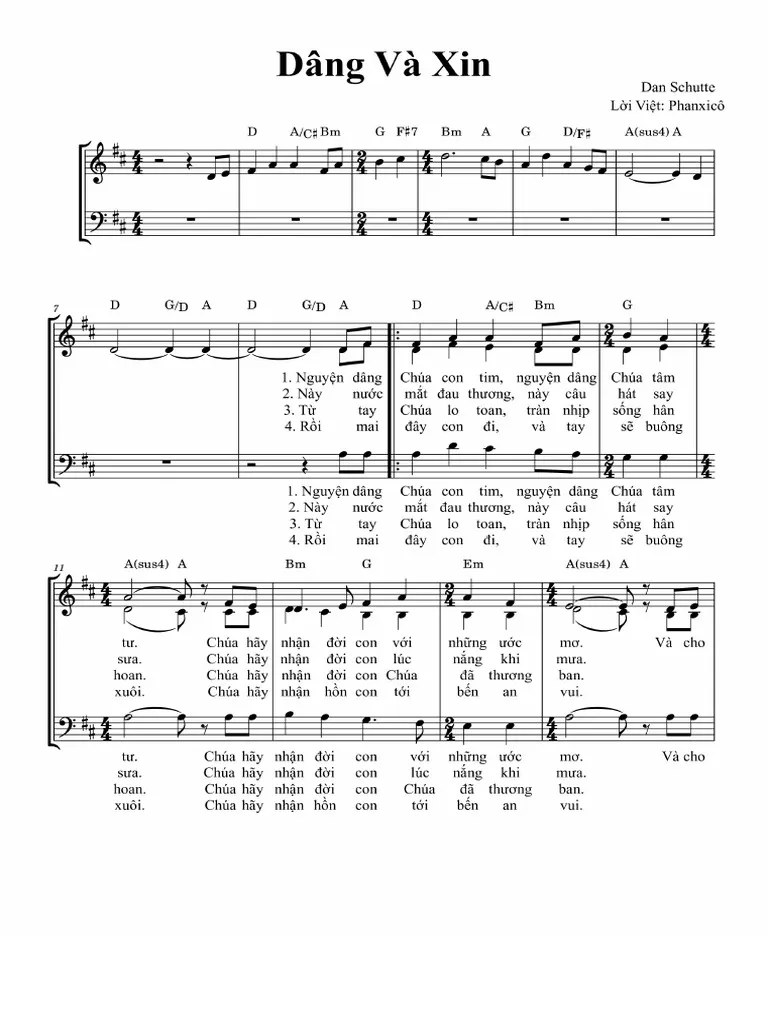 Dâng Và Xin

Dan Schutte
Lời Việt: Phanxicô

D A/C♯ Bm G F♯7 Bm A G D/F♯ A(sus4) A

7

D G/D A D G/D A D A/C♯ Bm G

1. Nguyện dâng Chúa con tim, nguyện dâng Chúa tâm
2. Này nước mắt đau thương, này câu hát say
3. Từ tay Chúa lo toan, trản nhịp sống hân
4. Rồi mai đây con đi, và tay sẽ buông

1. Nguyện dâng Chúa con tim, nguyện dâng Chúa tâm
2. Này nước mắt đau thương, này câu hát say
3. Từ tay Chúa lo toan, trản nhịp sống hân
4. Rồi mai đây con đi, và tay sẽ buông

11

A(sus4) A Bm G Em A(sus4) A

tư. Chúa hãy nhận đời con với những ước mơ. Và cho
sưa. Chúa hãy nhận đời con lúc nắng khi mưa.
hoan. Chúa hãy nhận đời con Chúa đã thương ban.
xuôi. Chúa hãy nhận hồn con tới bến an vui.

tư. Chúa hãy nhận đời con với những ước mơ. Và cho
sưa. Chúa hãy nhận đời con lúc nắng khi mưa.
hoan. Chúa hãy nhận đời con Chúa đã thương ban.
xuôi. Chúa hãy nhận hồn con tới bến an vui.